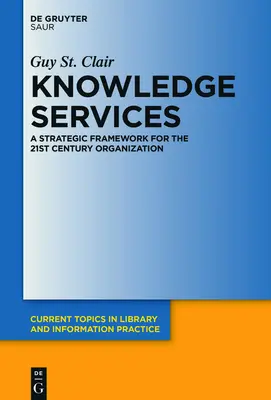 DE GRUYTER
SAUR

Guy St. Clair

KNOWLEDGE SERVICES

A STRATEGIC FRAMEWORK FOR THE 21ST CENTURY ORGANIZATION

CURRENT TOPICS IN LIBRARY AND INFORMATION PRACTICE

DE
G